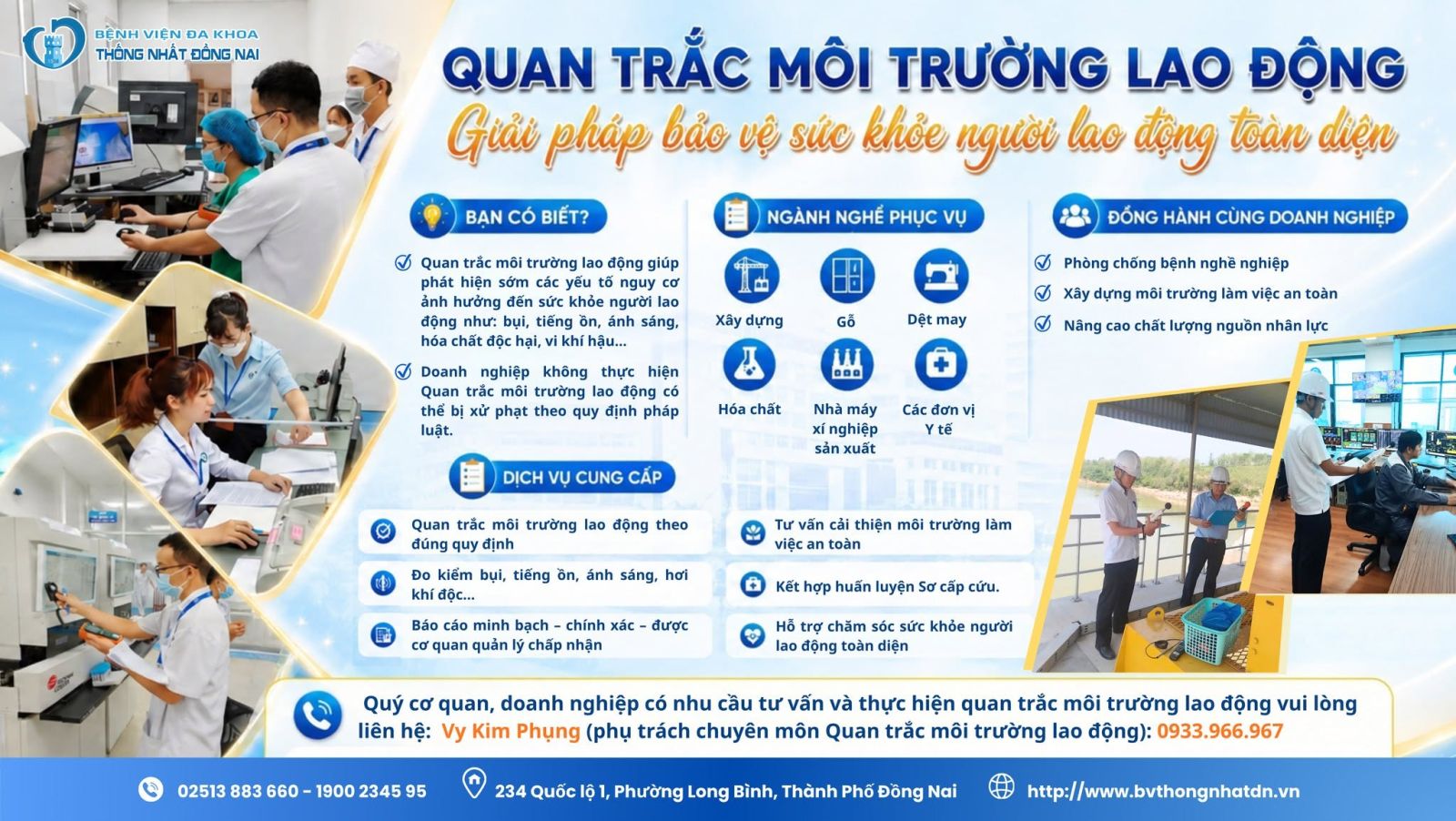 BỆNH VIỆN ĐA KHOA
THỐNG NHẤT ĐỒNG NAI

QUAN TRẮC MÔI TRƯỜNG LAO ĐỘNG

Giải pháp bảo vệ sức khỏe người lao động toàn diện

BẠN CÓ BIẾT?

✓ Quan trắc môi trường lao động giúp phát hiện sớm các yếu tố nguy cơ ảnh hưởng đến sức khỏe người lao động như: bụi, tiếng ồn, ánh sáng, hóa chất độc hại, vi khí hậu...

✓ Doanh nghiệp không thực hiện Quan trắc môi trường lao động có thể bị xử phạt theo quy định pháp luật.

NGÀNH NGHỀ PHỤC VỤ

Xây dựng
Gỗ
Dệt may
Hóa chất
Nhà máy xí nghiệp sản xuất
Các đơn vị Y tế

ĐỒNG HÀNH CÙNG DOANH NGHIỆP

✓ Phòng chống bệnh nghề nghiệp
✓ Xây dựng môi trường làm việc an toàn
✓ Nâng cao chất lượng nguồn nhân lực

DỊCH VỤ CUNG CẤP

Quan trắc môi trường lao động theo đúng quy định

Đo kiểm bụi, tiếng ồn, ánh sáng, hơi khí độc...

Báo cáo minh bạch – chính xác – được cơ quan quản lý chấp nhận

Tư vấn cải thiện môi trường làm việc an toàn

Kết hợp huấn luyện Sơ cấp cứu.

Hỗ trợ chăm sóc sức khỏe người lao động toàn diện

Quý cơ quan, doanh nghiệp có nhu cầu tư vấn và thực hiện quan trắc môi trường lao động vui lòng liên hệ: Vy Kim Phụng (phụ trách chuyên môn Quan trắc môi trường lao động): 0933.966.967

02513 883 660 - 1900 2345 95
234 Quốc lộ 1, Phường Long Bình, Thành Phố Đồng Nai
http://www.bvthongnhatdn.vn